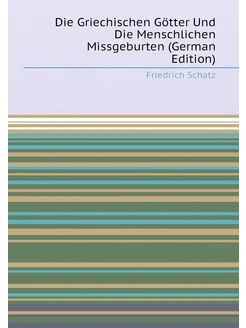 Die Griechischen Götter Und Die Menschlichen Missgeburten (German Edition)

Friedrich Schatz